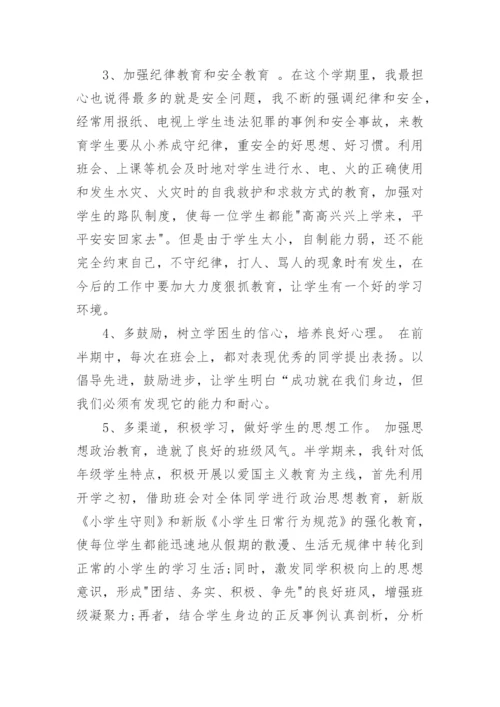 3、加强纪律教育和安全教育 。在这个学期里，我最担心也说得最多的就是安全问题，我不断的强调纪律和安全，经常用报纸、电视上学生违法犯罪的事例和安全事故，来教育学生要从小养成守纪律，重安全的好思想、好习惯。利用班会、上课等机会及时地对学生进行水、电、火的正确使用和发生水灾、火灾时的自我救护和求救方式的教育，加强对学生的路队制度，使每一位学生都能"高高兴兴上学来，平平安安回家去"。但是由于学生太小，自制能力弱，还不能完全约束自己，不守纪律，打人、骂人的现象时有发生，在今后的工作中要加大力度狠抓教育，让学生有一个好的学习环境。

4、多鼓励，树立学困生的信心，培养良好心理。 在前半期中，每次在班会上，都对表现优秀的同学提出表扬。以倡导先进，鼓励进步，让学生明白“成功就在我们身边，但我们必须有发现它的能力和耐心。

5、多渠道，积极学习，做好学生的思想工作。 加强思想政治教育，造就了良好的班级风气。半学期来，我针对低年级学生特点，积极开展以爱国主义教育为主线，首先利用开学之初，借助班会对全体同学进行政治思想教育，新版《小学生守则》和新版《小学生日常行为规范》的强化教育，使每位学生都能迅速地从假期的散漫、生活无规律中转化到正常的小学生的学习生活;同时，激发同学积极向上的思想意识，形成"团结、务实、积极、争先"的良好班风，增强班级凝聚力;再者，结合学生身边的正反事例认真剖析，分析